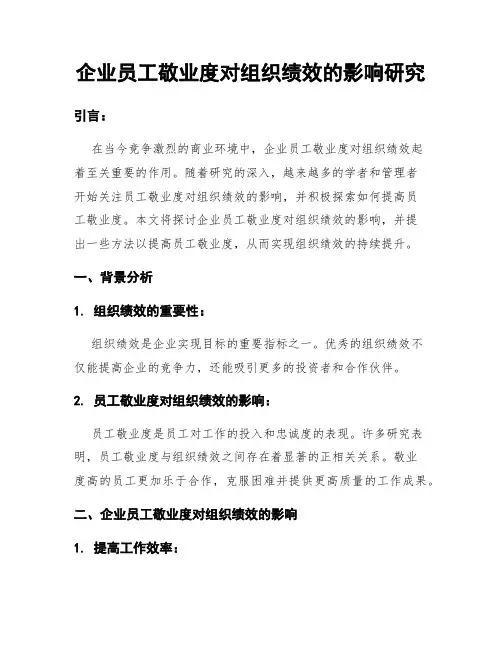 企业员工敬业度对组织绩效的影响研究

引言：

在当今竞争激烈的商业环境中，企业员工敬业度对组织绩效起着至关重要的作用。随着研究的深入，越来越多的学者和管理者开始关注员工敬业度对组织绩效的影响，并积极探索如何提高员工敬业度。本文将探讨企业员工敬业度对组织绩效的影响，并提出一些方法以提高员工敬业度，从而实现组织绩效的持续提升。

一、背景分析

1. 组织绩效的重要性：

组织绩效是企业实现目标的重要指标之一。优秀的组织绩效不仅能提高企业的竞争力，还能吸引更多的投资者和合作伙伴。

2. 员工敬业度对组织绩效的影响：

员工敬业度是员工对工作的投入和忠诚度的表现。许多研究表明，员工敬业度与组织绩效之间存在着显著的正相关关系。敬业度高的员工更加乐于合作，克服困难并提供更高质量的工作成果。

二、企业员工敬业度对组织绩效的影响

1. 提高工作效率：